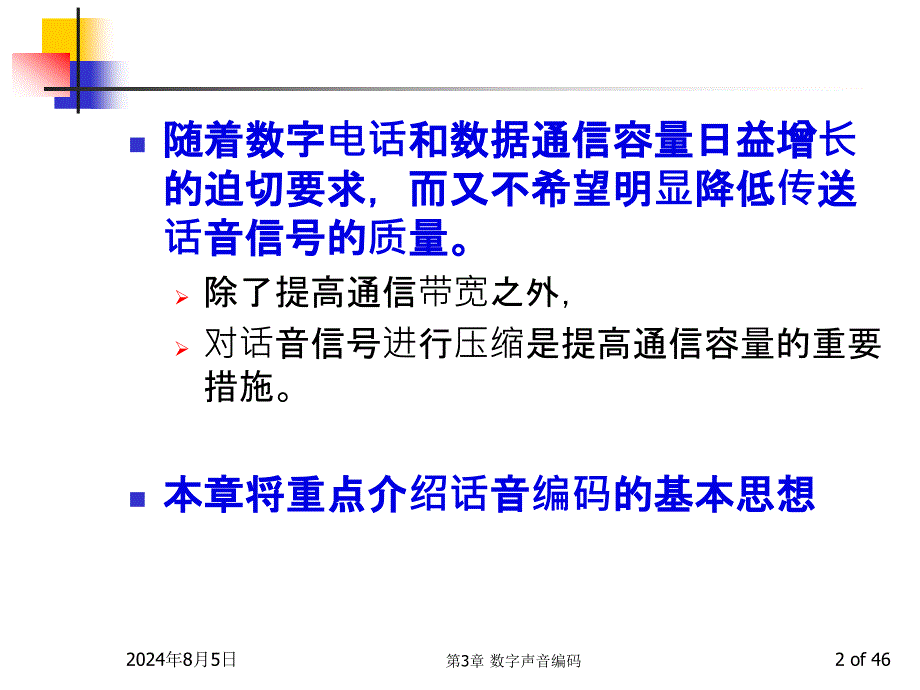 随着数字电话和数据通信容量日益增长的迫切要求，而又不希望明显降低传送话音信号的质量。

除了提高通信带宽之外，

对话音信号进行压缩是提高通信容量的重要措施。

本章将重点介绍话音编码的基本思想

2024年8月5日

第3章 数字声音编码

2 of 46